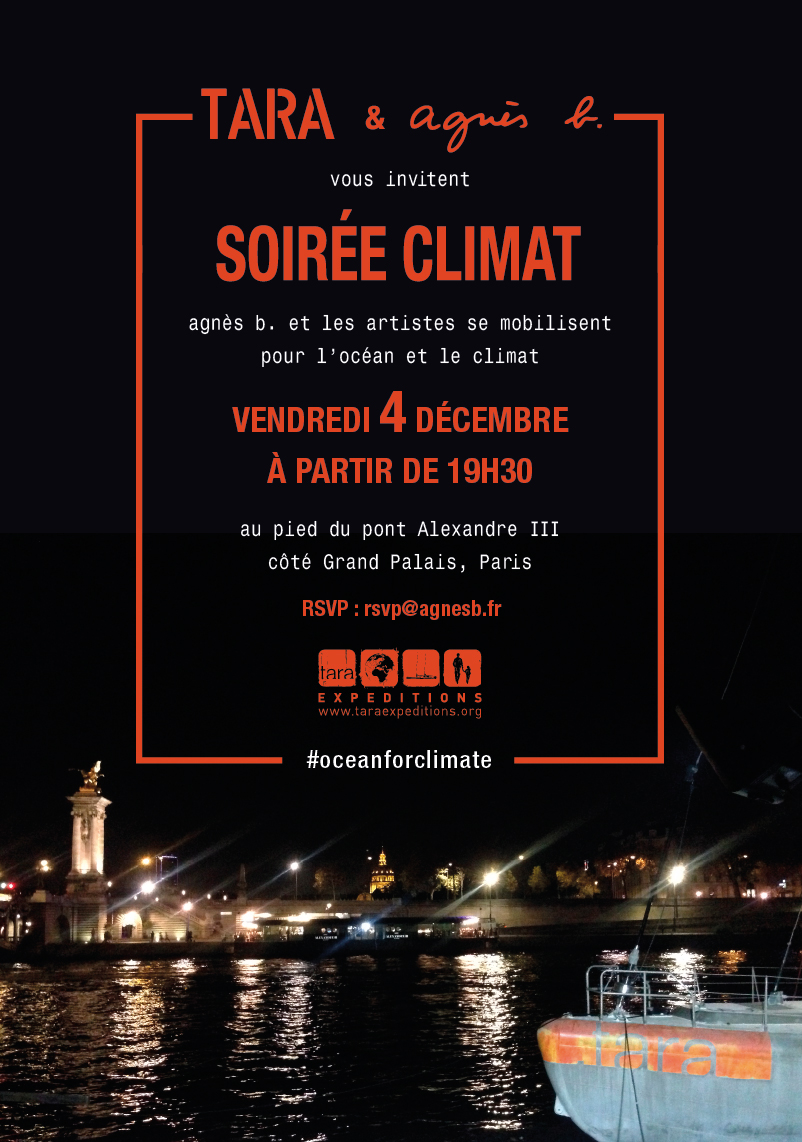 TARA & agnès b.

vous invitent

SOIRÉE CLIMAT

agnès b. et les artistes se mobilisent pour l'océan et le climat

VENDREDI 4 DÉCEMBRE
À PARTIR DE 19H30

au pied du pont Alexandre III
côté Grand Palais, Paris

RSVP : rsvp@agnesb.fr

tara
EXPEDITIONS
www.taraexpeditions.org

#oceanforclimate

tara